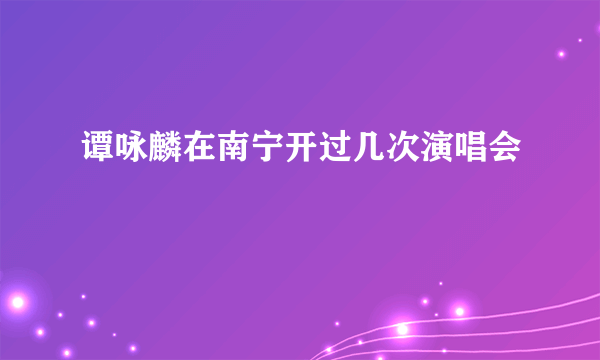 谭咏麟在南宁开过几次演唱会